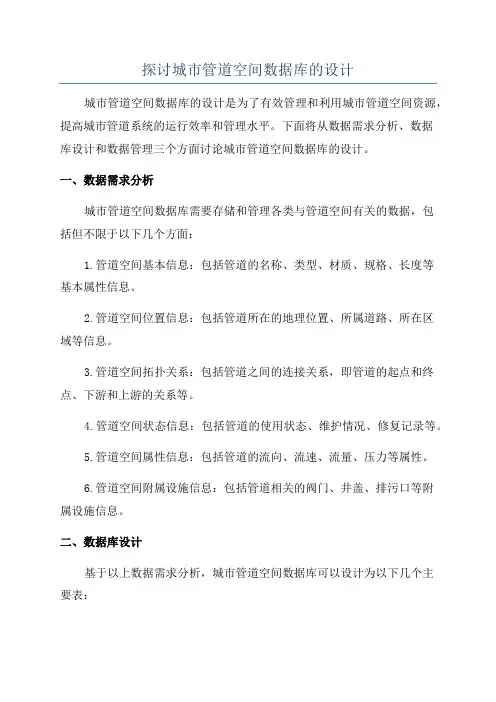 探讨城市管道空间数据库的设计

城市管道空间数据库的设计是为了有效管理和利用城市管道空间资源，提高城市管道系统的运行效率和管理水平。下面将从数据需求分析、数据库设计和数据管理三个方面讨论城市管道空间数据库的设计。

一、数据需求分析

城市管道空间数据库需要存储和管理各类与管道空间有关的数据，包括但不限于以下几个方面：

1.管道空间基本信息：包括管道的名称、类型、材质、规格、长度等基本属性信息。

2.管道空间位置信息：包括管道所在的地理位置、所属道路、所在区域等信息。

3.管道空间拓扑关系：包括管道之间的连接关系，即管道的起点和终点、下游和上游的关系等。

4.管道空间状态信息：包括管道的使用状态、维护情况、修复记录等。

5.管道空间属性信息：包括管道的流向、流速、流量、压力等属性。

6.管道空间附属设施信息：包括管道相关的阀门、井盖、排污口等附属设施信息。

二、数据库设计

基于以上数据需求分析，城市管道空间数据库可以设计为以下几个主要表：